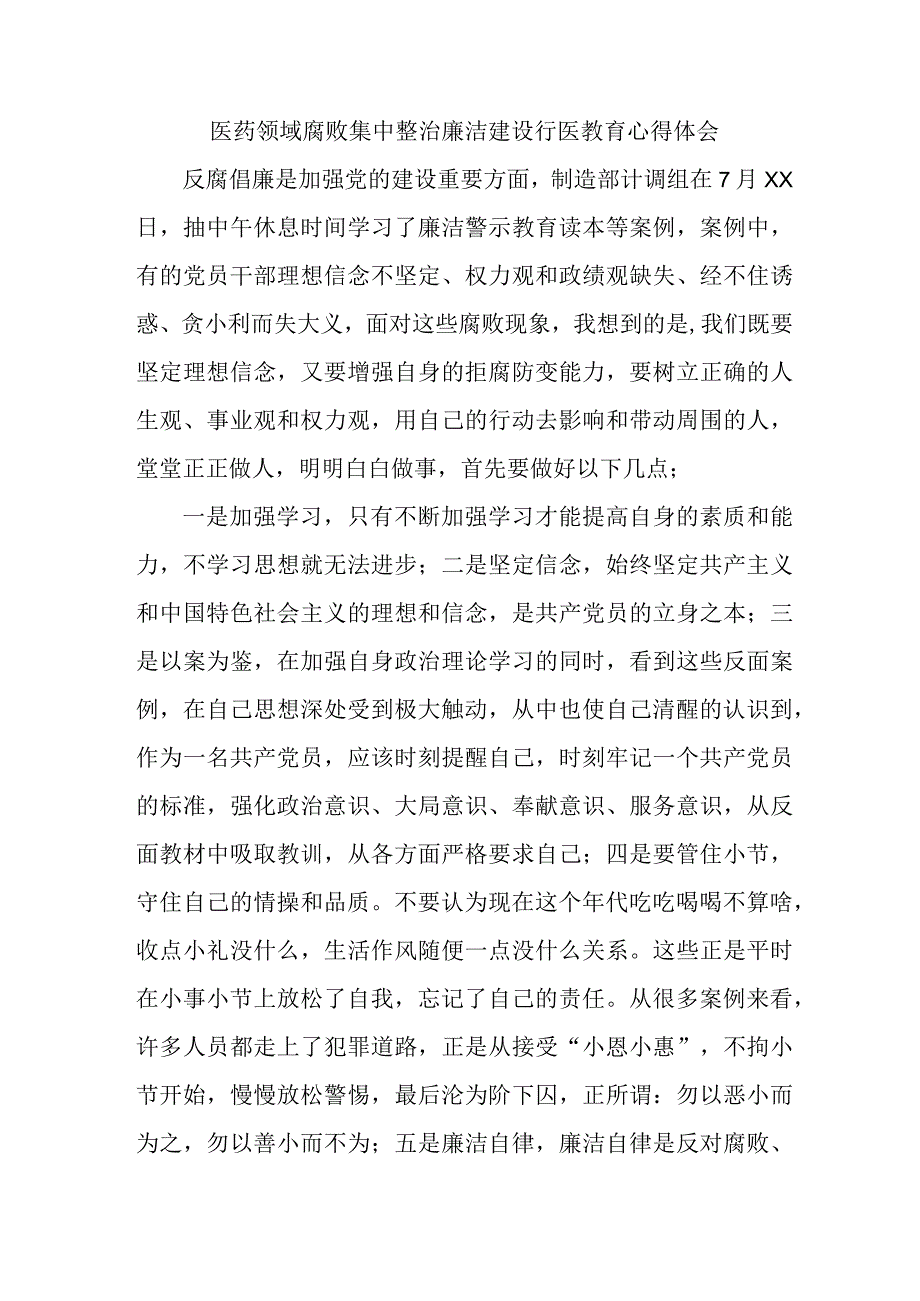 医药领域腐败集中整治廉洁建设行医教育心得体会

反腐倡廉是加强党的建设重要方面，制造部计调组在7月XX日，抽中午休息时间学习了廉洁警示教育读本等案例，案例中，有的党员干部理想信念不坚定、权力观和政绩观缺失、经不住诱惑、贪小利而失大义，面对这些腐败现象，我想到的是,我们既要坚定理想信念，又要增强自身的拒腐防变能力，要树立正确的人生观、事业观和权力观，用自己的行动去影响和带动周围的人，堂堂正正做人，明明白白做事，首先要做好以下几点；

一是加强学习，只有不断加强学习才能提高自身的素质和能力，不学习思想就无法进步；二是坚定信念，始终坚定共产主义和中国特色社会主义的理想和信念，是共产党员的立身之本；三是以案为鉴，在加强自身政治理论学习的同时，看到这些反面案例，在自己思想深处受到极大触动，从中也使自己清醒的认识到，作为一名共产党员，应该时刻提醒自己，时刻牢记一个共产党员的标准，强化政治意识、大局意识、奉献意识、服务意识，从反面教材中吸取教训，从各方面严格要求自己；四是要管住小节，守住自己的情操和品质。不要认为现在这个年代吃吃喝喝不算啥，收点小礼没什么，生活作风随便一点没什么关系。这些正是平时在小事小节上放松了自我，忘记了自己的责任。从很多案例来看，许多人员都走上了犯罪道路，正是从接受“小恩小惠”，不拘小节开始，慢慢放松警惕，最后沦为阶下囚，正所谓：勿以恶小而为之，勿以善小而不为；五是廉洁自律，廉洁自律是反对腐败、